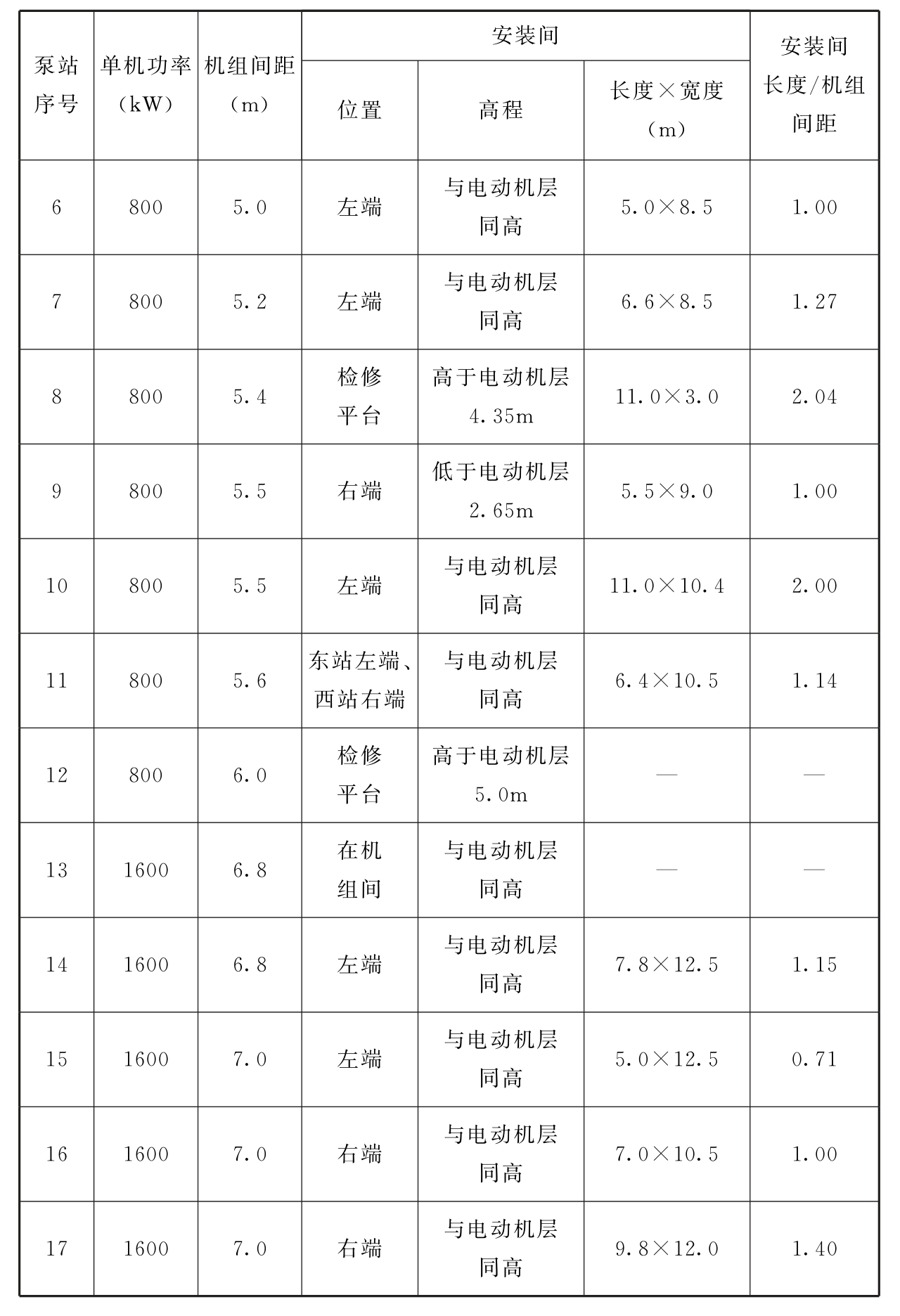 | 泵站序号 | 单机功率（kW） | 机组间距（m） | 安装间 位置 | 安装间 高程 | 安装间 长度×宽度（m） | 安装间长度/机组间距 |
|---|---|---|---|---|---|---|
| 6 | 800 | 5.0 | 左端 | 与电动机层同高 | 5.0×8.5 | 1.00 |
| 7 | 800 | 5.2 | 左端 | 与电动机层同高 | 6.6×8.5 | 1.27 |
| 8 | 800 | 5.4 | 检修平台 | 高于电动机层4.35m | 11.0×3.0 | 2.04 |
| 9 | 800 | 5.5 | 右端 | 低于电动机层2.65m | 5.5×9.0 | 1.00 |
| 10 | 800 | 5.5 | 左端 | 与电动机层同高 | 11.0×10.4 | 2.00 |
| 11 | 800 | 5.6 | 东站左端、西站右端 | 与电动机层同高 | 6.4×10.5 | 1.14 |
| 12 | 800 | 6.0 | 检修平台 | 高于电动机层5.0m | — | — |
| 13 | 1600 | 6.8 | 在机组间 | 与电动机层同高 | — | — |
| 14 | 1600 | 6.8 | 左端 | 与电动机层同高 | 7.8×12.5 | 1.15 |
| 15 | 1600 | 7.0 | 左端 | 与电动机层同高 | 5.0×12.5 | 0.71 |
| 16 | 1600 | 7.0 | 右端 | 与电动机层同高 | 7.0×10.5 | 1.00 |
| 17 | 1600 | 7.0 | 右端 | 与电动机层同高 | 9.8×12.0 | 1.40 |